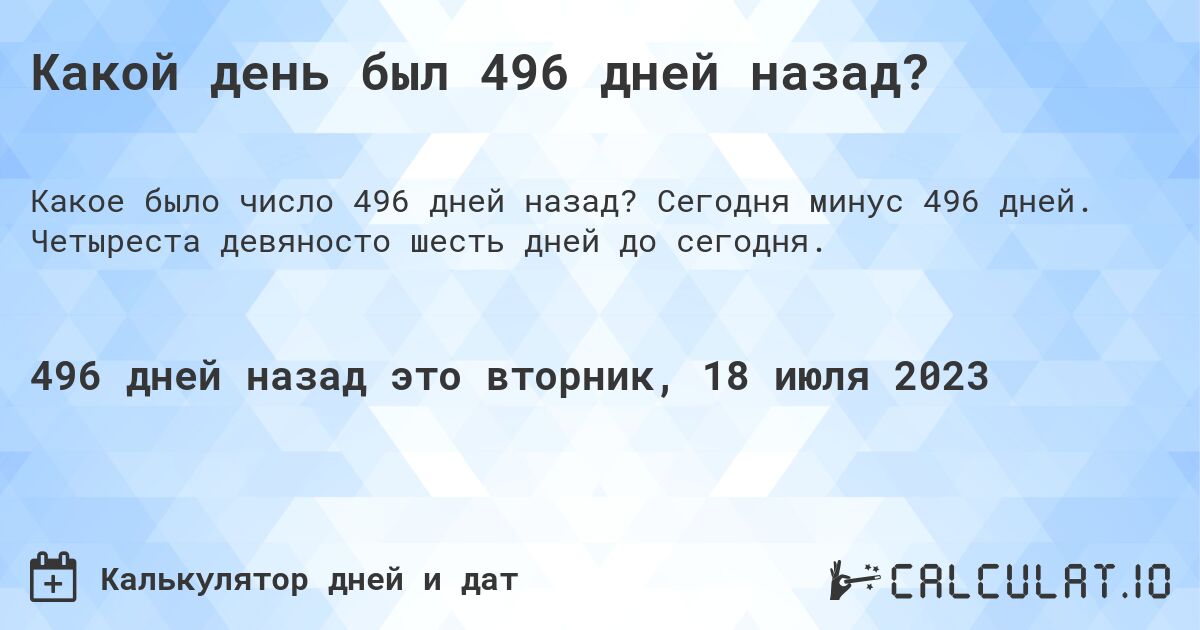 Какой день был 496 дней назад?

Какое было число 496 дней назад? Сегодня минус 496 дней. Четыреста девяносто шесть дней до сегодня.

496 дней назад это вторник, 18 июля 2023

Калькулятор дней и дат

CALCULAT.IO